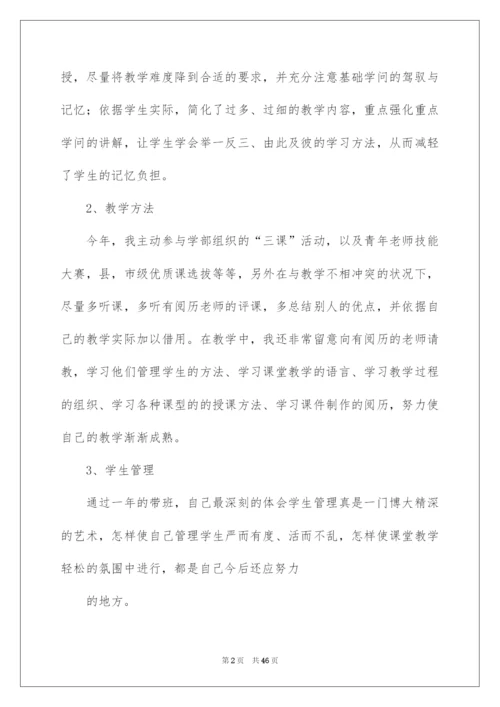 授，尽量将教学难度降到合适的要求，并充分注意基础学问的驾驭与记忆；依据学生实际，简化了过多、过细的教学内容，重点强化重点学问的讲解，让学生学会举一反三、由此及彼的学习方法，从而减轻了学生的记忆负担。

2、教学方法

今年，我主动参与学部组织的“三课”活动，以及青年老师技能大赛，县，市级优质课选拔等等，另外在与教学不相冲突的状况下，尽量多听课，多听有阅历老师的评课，多总结别人的优点，并依据自己的教学实际加以借用。在教学中，我还非常留意向有阅历的老师请教，学习他们管理学生的方法、学习课堂教学的语言、学习教学过程的组织、学习各种课型的的授课方法、学习课件制作的阅历，努力使自己的教学渐渐成熟。

3、学生管理

通过一年的带班，自己最深刻的体会学生管理真是一门博大精深的艺术，怎样使自己管理学生严而有度、活而不乱，怎样使课堂教学轻松的氛围中进行，都是自己今后还应努力

的地方。

第2页 共46页